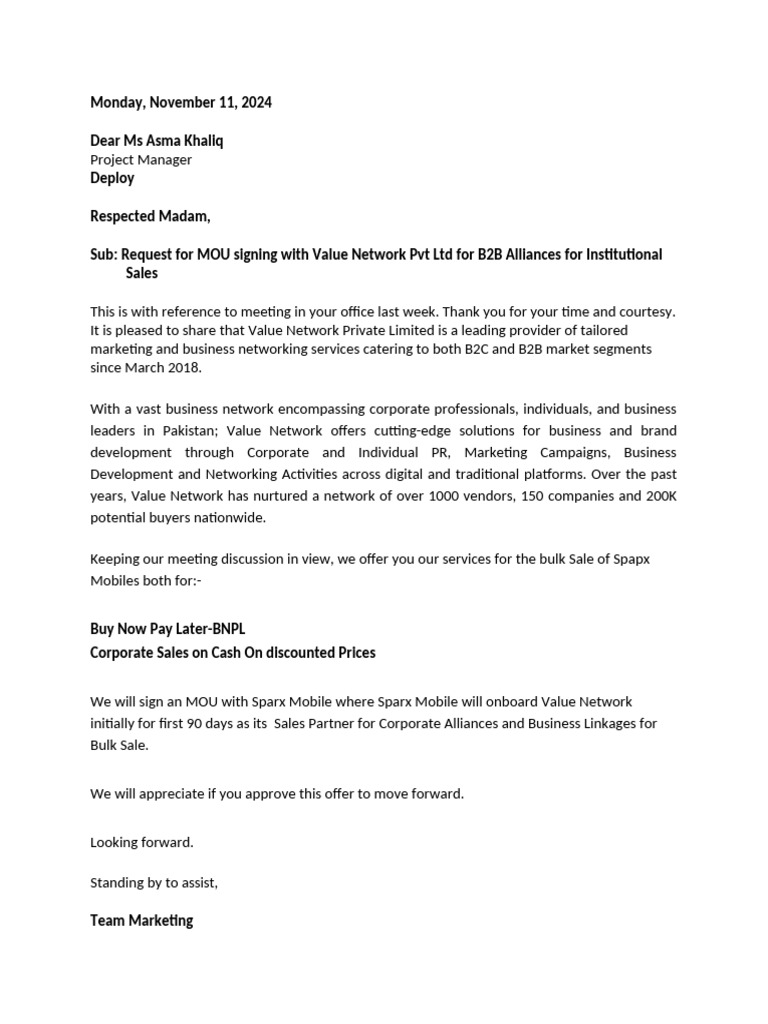 Monday, November 11, 2024

Dear Ms Asma Khaliq
Project Manager
Deploy

Respected Madam,

Sub: Request for MOU signing with Value Network Pvt Ltd for B2B Alliances for Institutional Sales

This is with reference to meeting in your office last week. Thank you for your time and courtesy. It is pleased to share that Value Network Private Limited is a leading provider of tailored marketing and business networking services catering to both B2C and B2B market segments since March 2018.

With a vast business network encompassing corporate professionals, individuals, and business leaders in Pakistan; Value Network offers cutting-edge solutions for business and brand development through Corporate and Individual PR, Marketing Campaigns, Business Development and Networking Activities across digital and traditional platforms. Over the past years, Value Network has nurtured a network of over 1000 vendors, 150 companies and 200K potential buyers nationwide.

Keeping our meeting discussion in view, we offer you our services for the bulk Sale of Spapx Mobiles both for:-

Buy Now Pay Later-BNPL
Corporate Sales on Cash On discounted Prices

We will sign an MOU with Sparx Mobile where Sparx Mobile will onboard Value Network initially for first 90 days as its Sales Partner for Corporate Alliances and Business Linkages for Bulk Sale.

We will appreciate if you approve this offer to move forward.

Looking forward.

Standing by to assist,

Team Marketing